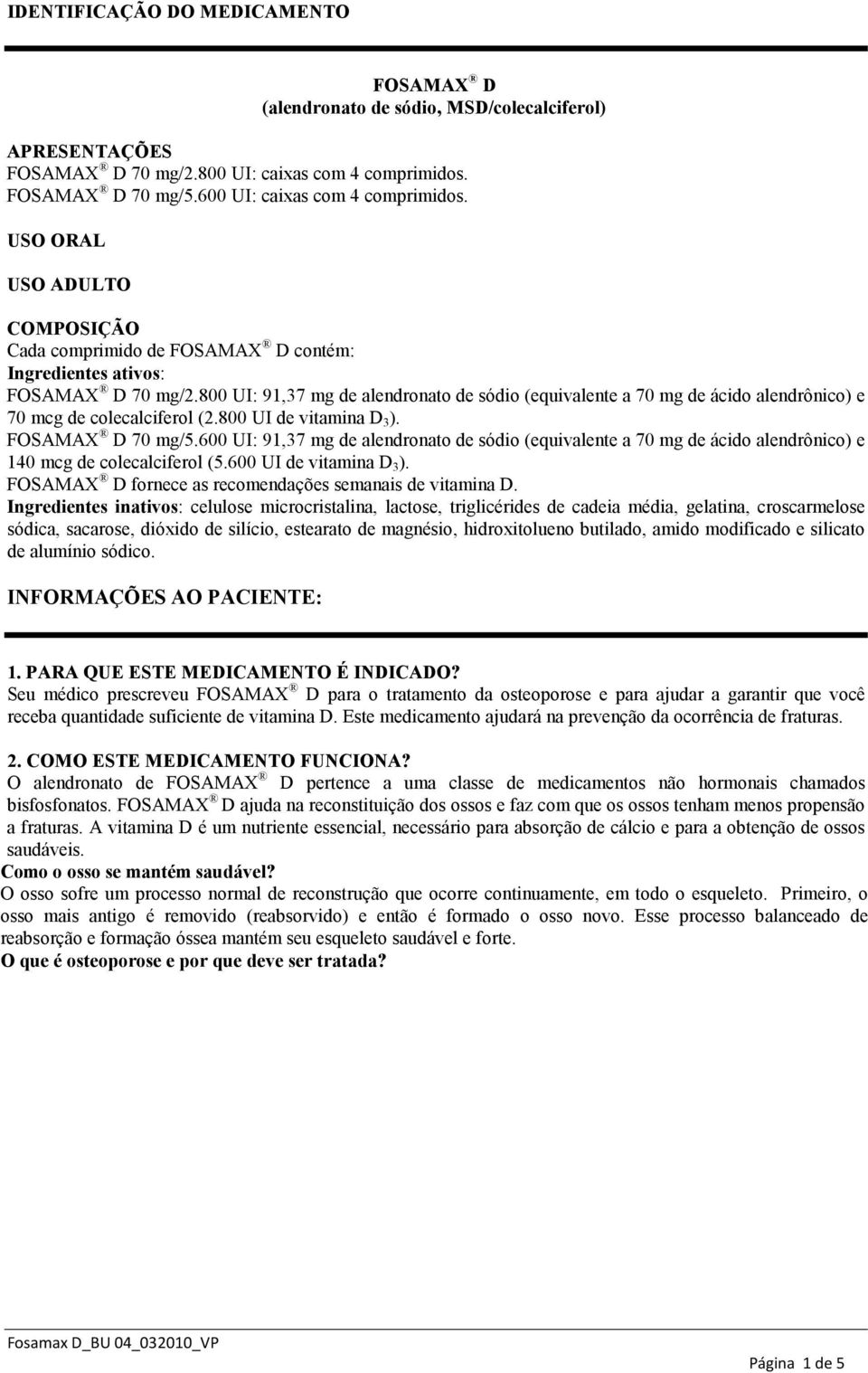 IDENTIFICAÇÃO DO MEDICAMENTO

FOSAMAX ® D
(alendronato de sódio, MSD/colecalciferol)

APRESENTAÇÕES
FOSAMAX ® D 70 mg/2.800 UI: caixas com 4 comprimidos.
FOSAMAX ® D 70 mg/5.600 UI: caixas com 4 comprimidos.

USO ORAL

USO ADULTO

COMPOSIÇÃO
Cada comprimido de FOSAMAX ® D contém:
Ingredientes ativos:
FOSAMAX ® D 70 mg/2.800 UI: 91,37 mg de alendronato de sódio (equivalente a 70 mg de ácido alendrônico) e 70 mcg de colecalciferol (2.800 UI de vitamina $D_3$).
FOSAMAX ® D 70 mg/5.600 UI: 91,37 mg de alendronato de sódio (equivalente a 70 mg de ácido alendrônico) e 140 mcg de colecalciferol (5.600 UI de vitamina $D_3$).
FOSAMAX ® D fornece as recomendações semanais de vitamina D.
Ingredientes inativos: celulose microcristalina, lactose, triglicérides de cadeia média, gelatina, croscarmelose sódica, sacarose, dióxido de silício, estearato de magnésio, hidroxitolueno butilado, amido modificado e silicato de alumínio sódico.

INFORMAÇÕES AO PACIENTE:

1. PARA QUE ESTE MEDICAMENTO É INDICADO?
Seu médico prescreveu FOSAMAX ® D para o tratamento da osteoporose e para ajudar a garantir que você receba quantidade suficiente de vitamina D. Este medicamento ajudará na prevenção da ocorrência de fraturas.

2. COMO ESTE MEDICAMENTO FUNCIONA?
O alendronato de FOSAMAX ® D pertence a uma classe de medicamentos não hormonais chamados bisfosfonatos. FOSAMAX ® D ajuda na reconstituição dos ossos e faz com que os ossos tenham menos propensão a fraturas. A vitamina D é um nutriente essencial, necessário para absorção de cálcio e para a obtenção de ossos saudáveis.
Como o osso se mantém saudável?
O osso sofre um processo normal de reconstrução que ocorre continuamente, em todo o esqueleto. Primeiro, o osso mais antigo é removido (reabsorvido) e então é formado o osso novo. Esse processo balanceado de reabsorção e formação óssea mantém seu esqueleto saudável e forte.
O que é osteoporose e por que deve ser tratada?

Fosamax D_BU 04_032010_VP

Página 1 de 5